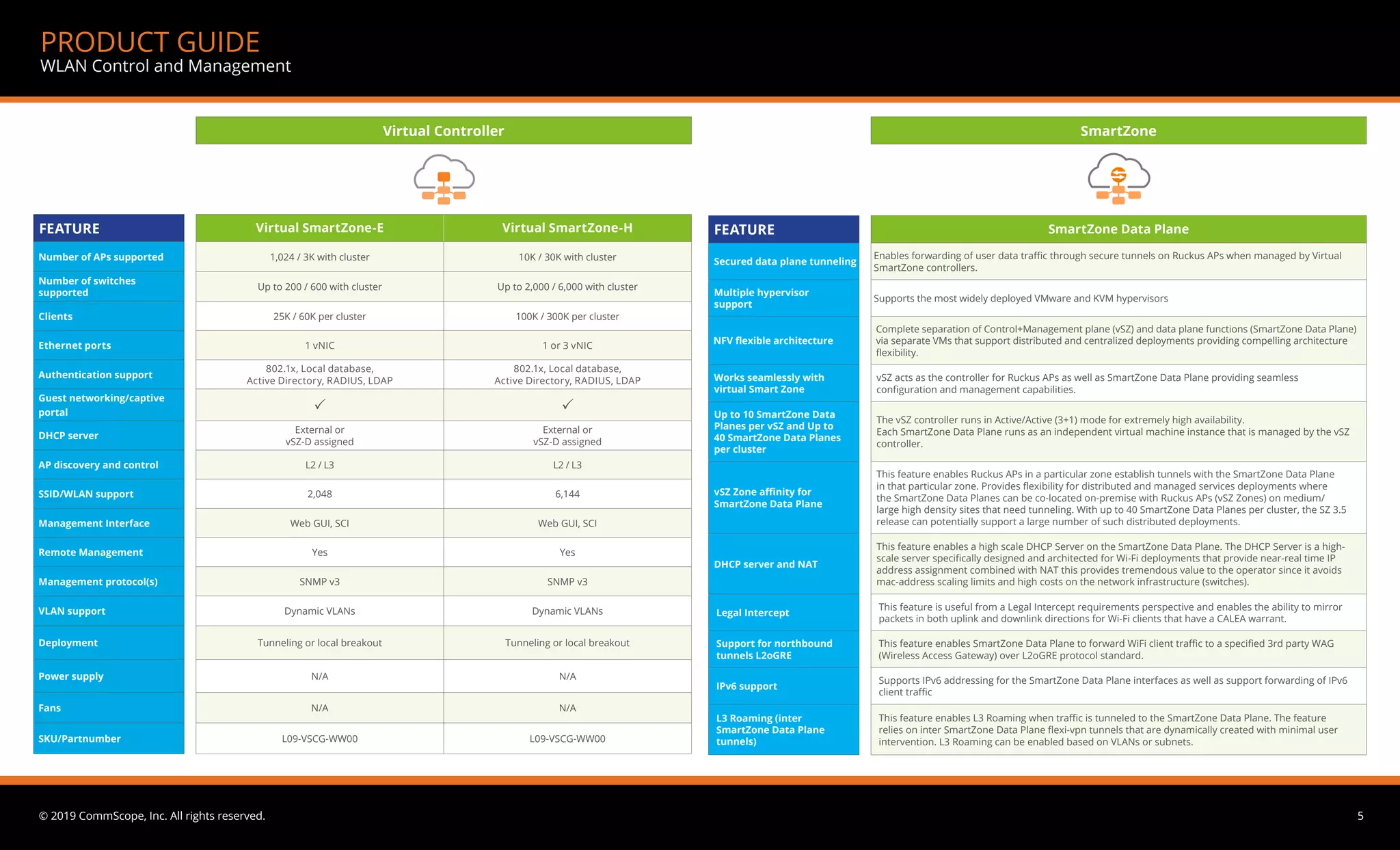 PRODUCT GUIDE
WLAN Control and Management

Virtual Controller

| FEATURE | Virtual SmartZone-E | Virtual SmartZone-H |
|---|---|---|
| Number of APs supported | 1,024 / 3K with cluster | 10K / 30K with cluster |
| Number of switches supported | Up to 200 / 600 with cluster | Up to 2,000 / 6,000 with cluster |
| Clients | 25K / 60K per cluster | 100K / 300K per cluster |
| Ethernet ports | 1 vNIC | 1 or 3 vNIC |
| Authentication support | 802.1x, Local database, Active Directory, RADIUS, LDAP | 802.1x, Local database, Active Directory, RADIUS, LDAP |
| Guest networking/captive portal | ✓ | ✓ |
| DHCP server | External or vSZ-D assigned | External or vSZ-D assigned |
| AP discovery and control | L2 / L3 | L2 / L3 |
| SSID/WLAN support | 2,048 | 6,144 |
| Management Interface | Web GUI, SCI | Web GUI, SCI |
| Remote Management | Yes | Yes |
| Management protocol(s) | SNMP v3 | SNMP v3 |
| VLAN support | Dynamic VLANs | Dynamic VLANs |
| Deployment | Tunneling or local breakout | Tunneling or local breakout |
| Power supply | N/A | N/A |
| Fans | N/A | N/A |
| SKU/Partnumber | L09-VSCG-WW00 | L09-VSCG-WW00 |

SmartZone

| FEATURE | SmartZone Data Plane |
|---|---|
| Secured data plane tunneling | Enables forwarding of user data traffic through secure tunnels on Ruckus APs when managed by Virtual SmartZone controllers. |
| Multiple hypervisor support | Supports the most widely deployed VMware and KVM hypervisors |
| NFV flexible architecture | Complete separation of Control+Management plane (vSZ) and data plane functions (SmartZone Data Plane) via separate VMs that support distributed and centralized deployments providing compelling architecture flexibility. |
| Works seamlessly with virtual Smart Zone | vSZ acts as the controller for Ruckus APs as well as SmartZone Data Plane providing seamless configuration and management capabilities. |
| Up to 10 SmartZone Data Planes per vSZ and Up to 40 SmartZone Data Planes per cluster | The vSZ controller runs in Active/Active (3+1) mode for extremely high availability. Each SmartZone Data Plane runs as an independent virtual machine instance that is managed by the vSZ controller. |
| vSZ Zone affinity for SmartZone Data Plane | This feature enables Ruckus APs in a particular zone establish tunnels with the SmartZone Data Plane in that particular zone. Provides flexibility for distributed and managed services deployments where the SmartZone Data Planes can be co-located on-premise with Ruckus APs (vSZ Zones) on medium/ large high density sites that need tunneling. With up to 40 SmartZone Data Planes per cluster, the SZ 3.5 release can potentially support a large number of such distributed deployments. |
| DHCP server and NAT | This feature enables a high scale DHCP Server on the SmartZone Data Plane. The DHCP Server is a high-scale server specifically designed and architected for Wi-Fi deployments that provide near-real time IP address assignment combined with NAT this provides tremendous value to the operator since it avoids mac-address scaling limits and high costs on the network infrastructure (switches). |
| Legal Intercept | This feature is useful from a Legal Intercept requirements perspective and enables the ability to mirror packets in both uplink and downlink directions for Wi-Fi clients that have a CALEA warrant. |
| Support for northbound tunnels L2oGRE | This feature enables SmartZone Data Plane to forward WiFi client traffic to a specified 3rd party WAG (Wireless Access Gateway) over L2oGRE protocol standard. |
| IPv6 support | Supports IPv6 addressing for the SmartZone Data Plane interfaces as well as support forwarding of IPv6 client traffic |
| L3 Roaming (inter SmartZone Data Plane tunnels) | This feature enables L3 Roaming when traffic is tunneled to the SmartZone Data Plane. The feature relies on inter SmartZone Data Plane flexi-vpn tunnels that are dynamically created with minimal user intervention. L3 Roaming can be enabled based on VLANs or subnets. |

© 2019 CommScope, Inc. All rights reserved.
5